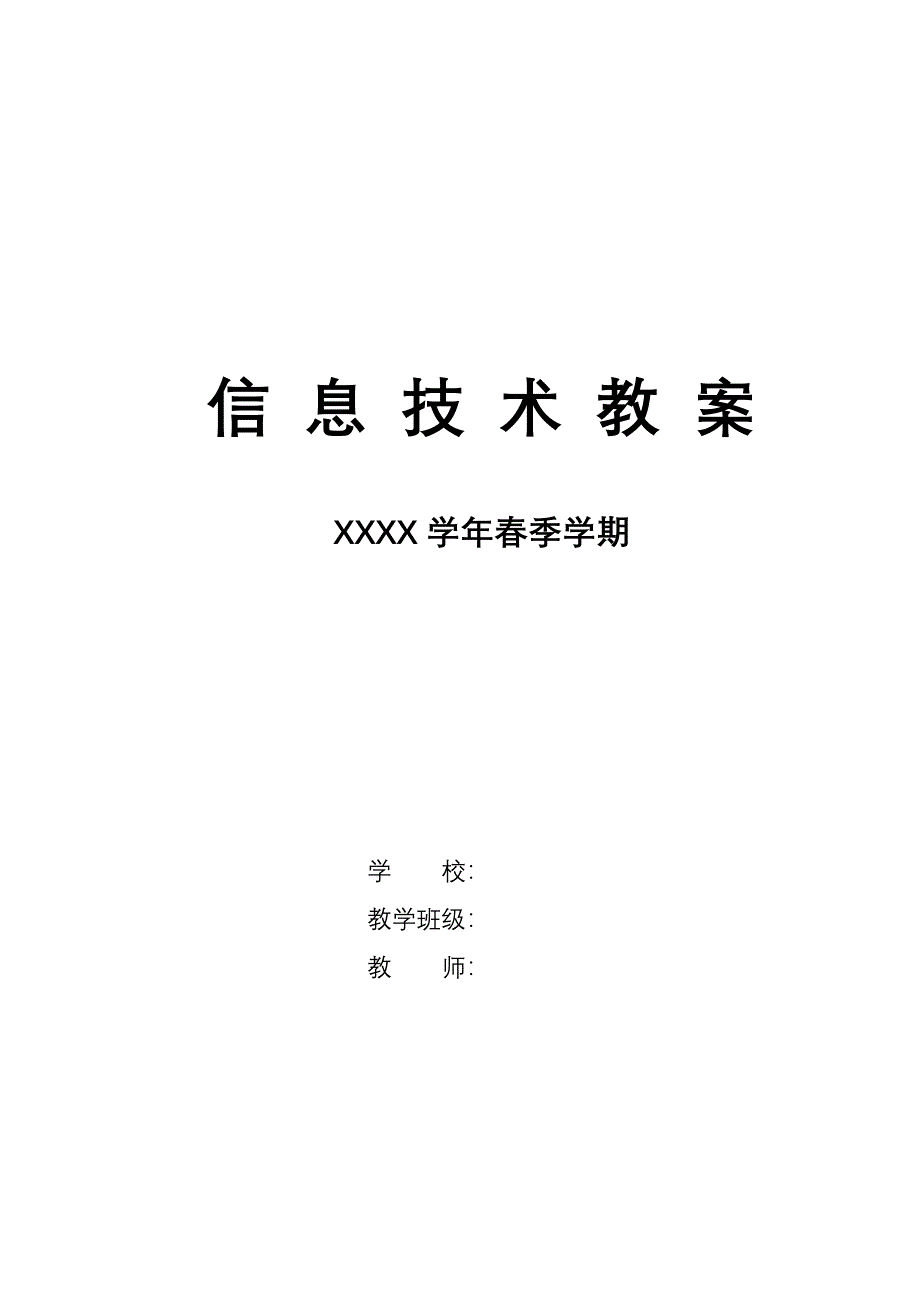 信 息 技 术 教 案

XXXX 学年春季学期

学　　校:

教学班级:

教　　师: